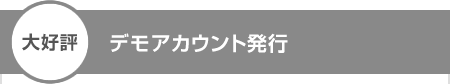 大好評

デモアカウント発行